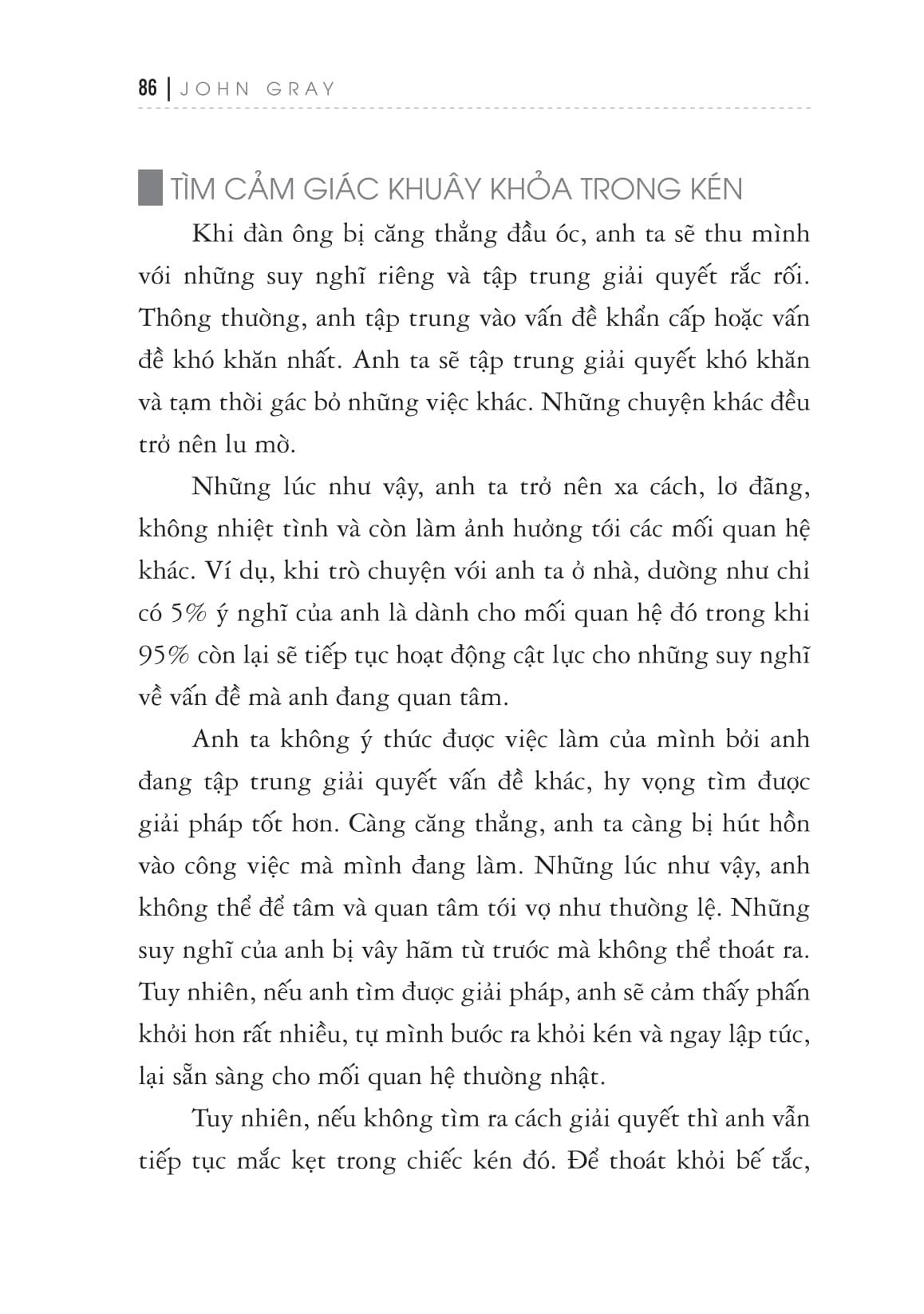 86 | JOHN GRAY

TÌM CẢM GIÁC KHUÂY KHỎA TRONG KÉN

Khi đàn ông bị căng thẳng đầu óc, anh ta sẽ thu mình với những suy nghĩ riêng và tập trung giải quyết rắc rối. Thông thường, anh tập trung vào vấn đề khẩn cấp hoặc vấn đề khó khăn nhất. Anh ta sẽ tập trung giải quyết khó khăn và tạm thời gác bỏ những việc khác. Những chuyện khác đều trở nên lu mờ.

Những lúc như vậy, anh ta trở nên xa cách, lơ đãng, không nhiệt tình và còn làm ảnh hưởng tới các mối quan hệ khác. Ví dụ, khi trò chuyện với anh ta ở nhà, dường như chỉ có 5% ý nghĩ của anh là dành cho mối quan hệ đó trong khi 95% còn lại sẽ tiếp tục hoạt động cật lực cho những suy nghĩ về vấn đề mà anh đang quan tâm.

Anh ta không ý thức được việc làm của mình bởi anh đang tập trung giải quyết vấn đề khác, hy vọng tìm được giải pháp tốt hơn. Càng căng thẳng, anh ta càng bị hút hồn vào công việc mà mình đang làm. Những lúc như vậy, anh không thể để tâm và quan tâm tới vợ như thường lệ. Những suy nghĩ của anh bị vây hãm từ trước mà không thể thoát ra. Tuy nhiên, nếu anh tìm được giải pháp, anh sẽ cảm thấy phấn khởi hơn rất nhiều, tự mình bước ra khỏi kén và ngay lập tức, lại sẵn sàng cho mối quan hệ thường nhật.

Tuy nhiên, nếu không tìm ra cách giải quyết thì anh vẫn tiếp tục mắc kẹt trong chiếc kén đó. Để thoát khỏi bế tắc,